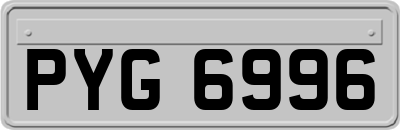 PYG 6996